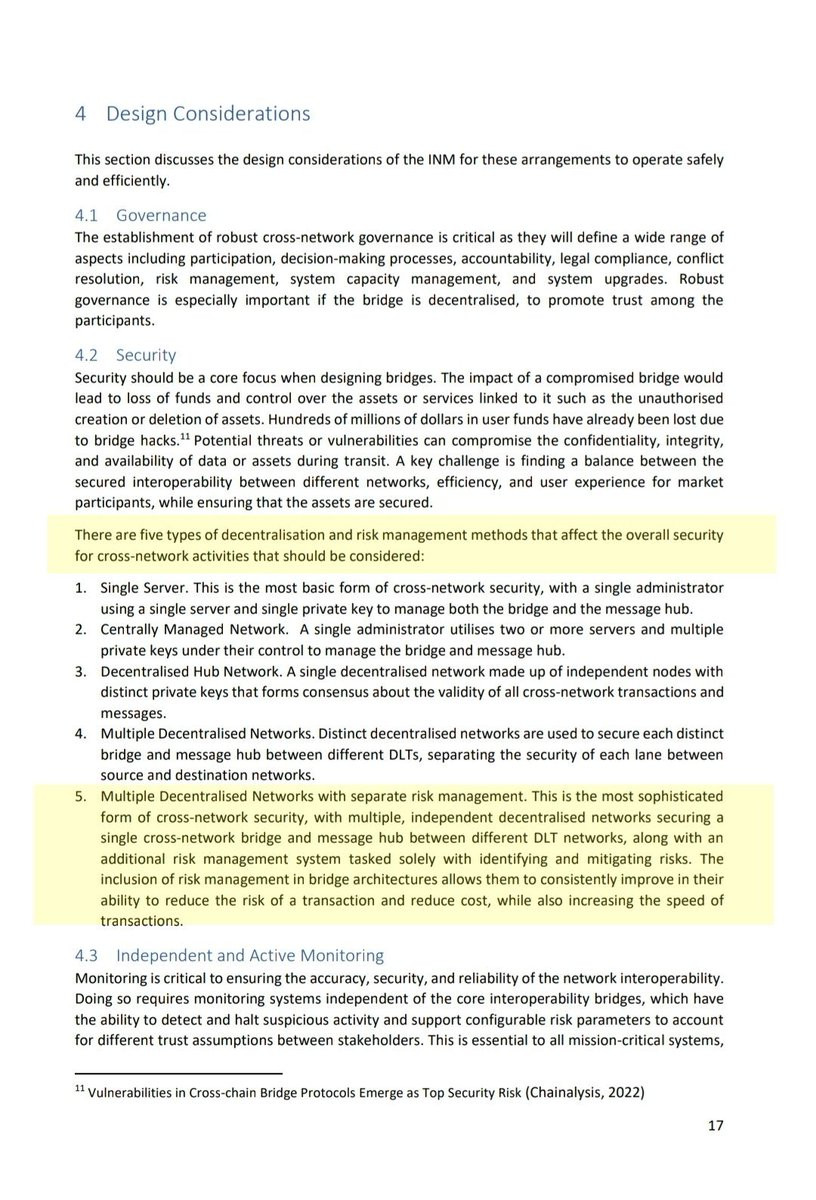 4 Design Considerations

This section discusses the design considerations of the INM for these arrangements to operate safely and efficiently.

4.1 Governance

The establishment of robust cross-network governance is critical as they will define a wide range of aspects including participation, decision-making processes, accountability, legal compliance, conflict resolution, risk management, system capacity management, and system upgrades. Robust governance is especially important if the bridge is decentralised, to promote trust among the participants.

4.2 Security

Security should be a core focus when designing bridges. The impact of a compromised bridge would lead to loss of funds and control over the assets or services linked to it such as the unauthorised creation or deletion of assets. Hundreds of millions of dollars in user funds have already been lost due to bridge hacks.$^{11}$ Potential threats or vulnerabilities can compromise the confidentiality, integrity, and availability of data or assets during transit. A key challenge is finding a balance between the secured interoperability between different networks, efficiency, and user experience for market participants, while ensuring that the assets are secured.

There are five types of decentralisation and risk management methods that affect the overall security for cross-network activities that should be considered:

1. Single Server. This is the most basic form of cross-network security, with a single administrator using a single server and single private key to manage both the bridge and the message hub.
2. Centrally Managed Network. A single administrator utilises two or more servers and multiple private keys under their control to manage the bridge and message hub.
3. Decentralised Hub Network. A single decentralised network made up of independent nodes with distinct private keys that forms consensus about the validity of all cross-network transactions and messages.
4. Multiple Decentralised Networks. Distinct decentralised networks are used to secure each distinct bridge and message hub between different DLTs, separating the security of each lane between source and destination networks.
5. Multiple Decentralised Networks with separate risk management. This is the most sophisticated form of cross-network security, with multiple, independent decentralised networks securing a single cross-network bridge and message hub between different DLT networks, along with an additional risk management system tasked solely with identifying and mitigating risks. The inclusion of risk management in bridge architectures allows them to consistently improve in their ability to reduce the risk of a transaction and reduce cost, while also increasing the speed of transactions.

4.3 Independent and Active Monitoring

Monitoring is critical to ensuring the accuracy, security, and reliability of the network interoperability. Doing so requires monitoring systems independent of the core interoperability bridges, which have the ability to detect and halt suspicious activity and support configurable risk parameters to account for different trust assumptions between stakeholders. This is essential to all mission-critical systems,

$^{11}$ Vulnerabilities in Cross-chain Bridge Protocols Emerge as Top Security Risk (Chainalysis, 2022)

17